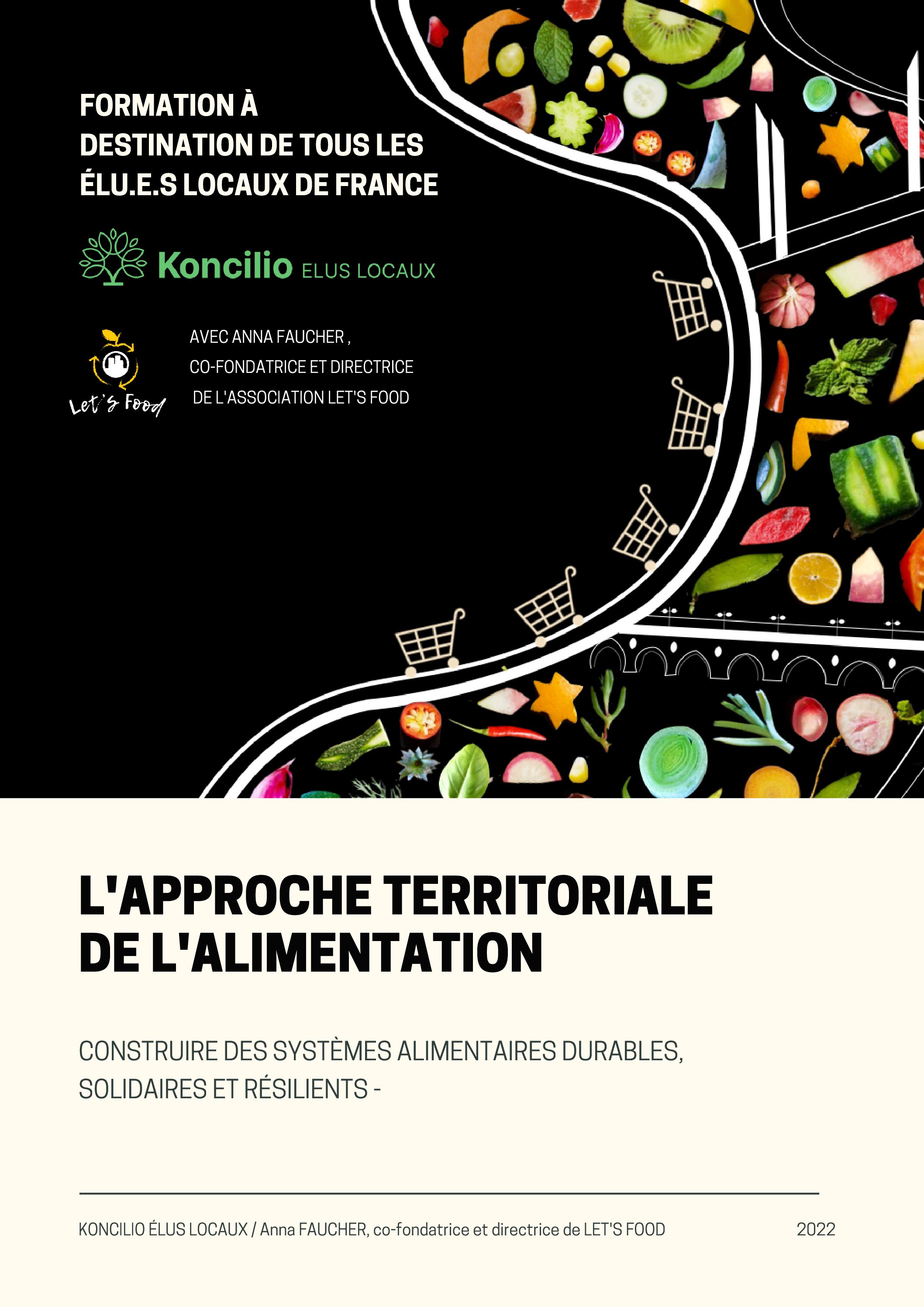 FORMATION À DESTINATION DE TOUS LES ÉLU.E.S LOCAUX DE FRANCE

Koncilio ELUS LOCAUX

Let's Food

AVEC ANNA FAUCHER , CO-FONDATRICE ET DIRECTRICE DE L'ASSOCIATION LET'S FOOD

L'APPROCHE TERRITORIALE DE L'ALIMENTATION

CONSTRUIRE DES SYSTÈMES ALIMENTAIRES DURABLES, SOLIDAIRES ET RÉSILIENTS -

KONCILIO ÉLUS LOCAUX / Anna FAUCHER, co-fondatrice et directrice de LET'S FOOD

2022